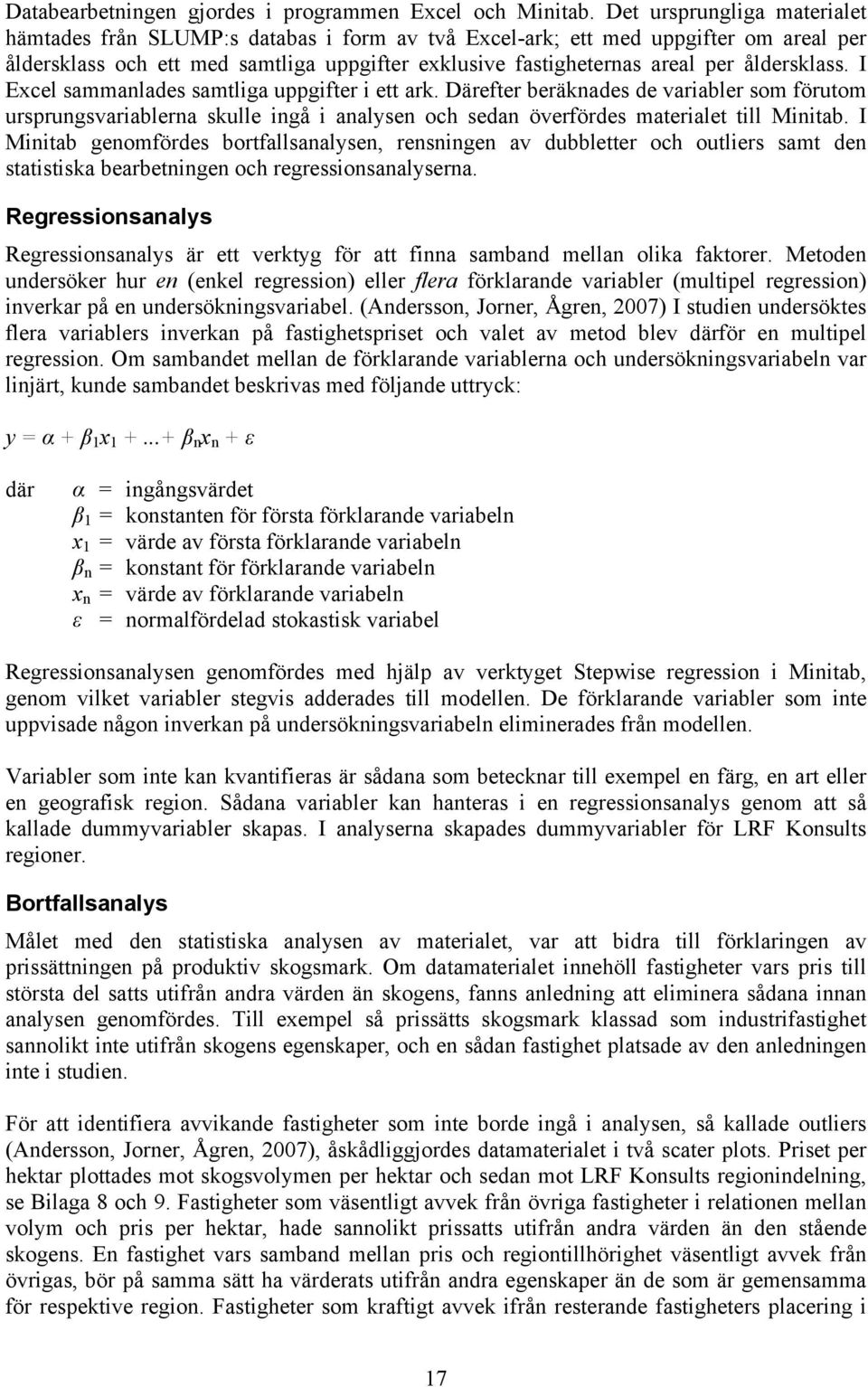 Databearbetningen gjordes i programmen Excel och Minitab. Det ursprungliga materialet hämtades från SLUMP:s databas i form av två Excel-ark; ett med uppgifter om areal per åldersklass och ett med samtliga uppgifter exklusive fastigheternas areal per åldersklass. I Excel sammanlades samtliga uppgifter i ett ark. Därefter beräknades de variabler som förutom ursprungsvariablerna skulle ingå i analysen och sedan överfördes materialet till Minitab. I Minitab genomfördes bortfallsanalysen, rensningen av dubbletter och outliers samt den statistiska bearbetningen och regressionsanalyserna.

Regressionsanalys

Regressionsanalys är ett verktyg för att finna samband mellan olika faktorer. Metoden undersöker hur en (enkel regression) eller flera förklarande variabler (multipel regression) inverkar på en undersökningsvariabel. (Andersson, Jorner, Ågren, 2007) I studien undersöktes flera variablers inverkan på fastighetspriset och valet av metod blev därför en multipel regression. Om sambandet mellan de förklarande variablerna och undersökningsvariabeln var linjärt, kunde sambandet beskrivas med följande uttryck:

$y = \alpha + \beta_1 x_1 + ... + \beta_n x_n + \varepsilon$

där $\alpha$ = ingångsvärdet
$\beta_1$ = konstanten för första förklarande variabeln
$x_1$ = värde av första förklarande variabeln
$\beta_n$ = konstant för förklarande variabeln
$x_n$ = värde av förklarande variabeln
$\varepsilon$ = normalfördelad stokastisk variabel

Regressionsanalysen genomfördes med hjälp av verktyget Stepwise regression i Minitab, genom vilket variabler stegvis adderades till modellen. De förklarande variabler som inte uppvisade någon inverkan på undersökningsvariabeln eliminerades från modellen.

Variabler som inte kan kvantifieras är sådana som betecknar till exempel en färg, en art eller en geografisk region. Sådana variabler kan hanteras i en regressionsanalys genom att så kallade dummyvariabler skapas. I analyserna skapades dummyvariabler för LRF Konsults regioner.

Bortfallsanalys

Målet med den statistiska analysen av materialet, var att bidra till förklaringen av prissättningen på produktiv skogsmark. Om datamaterialet innehöll fastigheter vars pris till största del satts utifrån andra värden än skogens, fanns anledning att eliminera sådana innan analysen genomfördes. Till exempel så prissätts skogsmark klassad som industrifastighet sannolikt inte utifrån skogens egenskaper, och en sådan fastighet platsade av den anledningen inte i studien.

För att identifiera avvikande fastigheter som inte borde ingå i analysen, så kallade outliers (Andersson, Jorner, Ågren, 2007), åskådliggjordes datamaterialet i två scater plots. Priset per hektar plottades mot skogsvolymen per hektar och sedan mot LRF Konsults regionindelning, se Bilaga 8 och 9. Fastigheter som väsentligt avvek från övriga fastigheter i relationen mellan volym och pris per hektar, hade sannolikt prissatts utifrån andra värden än den stående skogens. En fastighet vars samband mellan pris och regiontillhörighet väsentligt avvek från övrigas, bör på samma sätt ha värderats utifrån andra egenskaper än de som är gemensamma för respektive region. Fastigheter som kraftigt avvek ifrån resterande fastigheters placering i

17